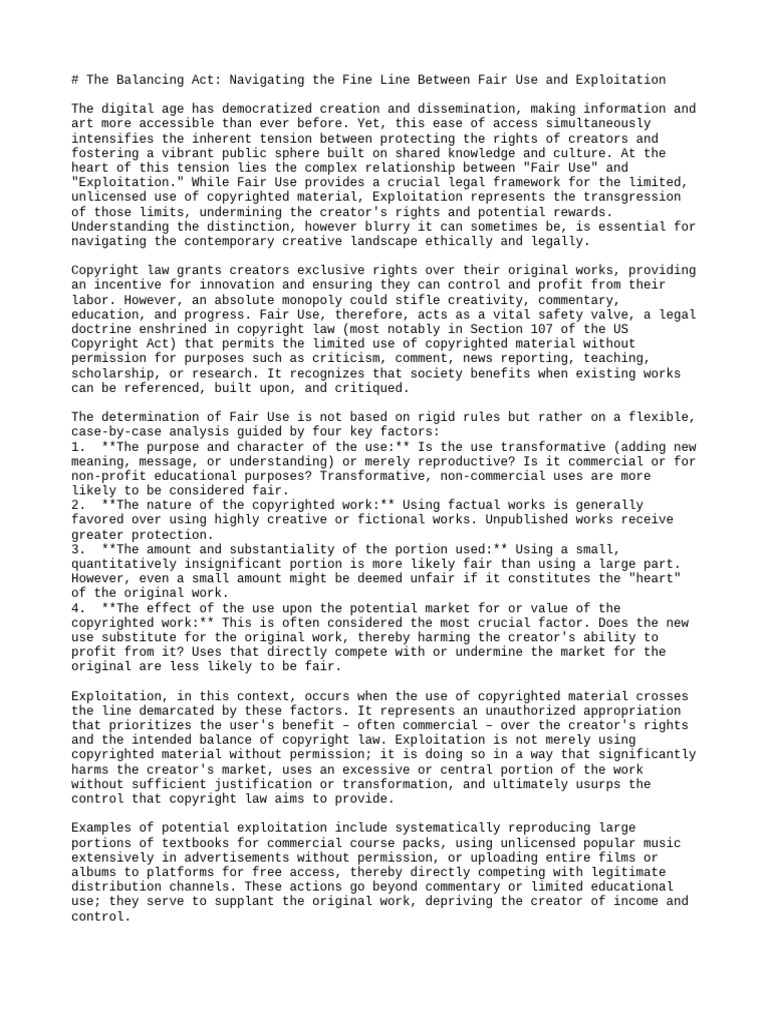 # The Balancing Act: Navigating the Fine Line Between Fair Use and Exploitation

The digital age has democratized creation and dissemination, making information and art more accessible than ever before. Yet, this ease of access simultaneously intensifies the inherent tension between protecting the rights of creators and fostering a vibrant public sphere built on shared knowledge and culture. At the heart of this tension lies the complex relationship between "Fair Use" and "Exploitation." While Fair Use provides a crucial legal framework for the limited, unlicensed use of copyrighted material, Exploitation represents the transgression of those limits, undermining the creator's rights and potential rewards. Understanding the distinction, however blurry it can sometimes be, is essential for navigating the contemporary creative landscape ethically and legally.

Copyright law grants creators exclusive rights over their original works, providing an incentive for innovation and ensuring they can control and profit from their labor. However, an absolute monopoly could stifle creativity, commentary, education, and progress. Fair Use, therefore, acts as a vital safety valve, a legal doctrine enshrined in copyright law (most notably in Section 107 of the US Copyright Act) that permits the limited use of copyrighted material without permission for purposes such as criticism, comment, news reporting, teaching, scholarship, or research. It recognizes that society benefits when existing works can be referenced, built upon, and critiqued.

The determination of Fair Use is not based on rigid rules but rather on a flexible, case-by-case analysis guided by four key factors:
1. **The purpose and character of the use:** Is the use transformative (adding new meaning, message, or understanding) or merely reproductive? Is it commercial or for non-profit educational purposes? Transformative, non-commercial uses are more likely to be considered fair.
2. **The nature of the copyrighted work:** Using factual works is generally favored over using highly creative or fictional works. Unpublished works receive greater protection.
3. **The amount and substantiality of the portion used:** Using a small, quantitatively insignificant portion is more likely fair than using a large part. However, even a small amount might be deemed unfair if it constitutes the "heart" of the original work.
4. **The effect of the use upon the potential market for or value of the copyrighted work:** This is often considered the most crucial factor. Does the new use substitute for the original work, thereby harming the creator's ability to profit from it? Uses that directly compete with or undermine the market for the original are less likely to be fair.

Exploitation, in this context, occurs when the use of copyrighted material crosses the line demarcated by these factors. It represents an unauthorized appropriation that prioritizes the user's benefit – often commercial – over the creator's rights and the intended balance of copyright law. Exploitation is not merely using copyrighted material without permission; it is doing so in a way that significantly harms the creator's market, uses an excessive or central portion of the work without sufficient justification or transformation, and ultimately usurps the control that copyright law aims to provide.

Examples of potential exploitation include systematically reproducing large portions of textbooks for commercial course packs, using unlicensed popular music extensively in advertisements without permission, or uploading entire films or albums to platforms for free access, thereby directly competing with legitimate distribution channels. These actions go beyond commentary or limited educational use; they serve to supplant the original work, depriving the creator of income and control.